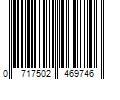 0 717502 469746